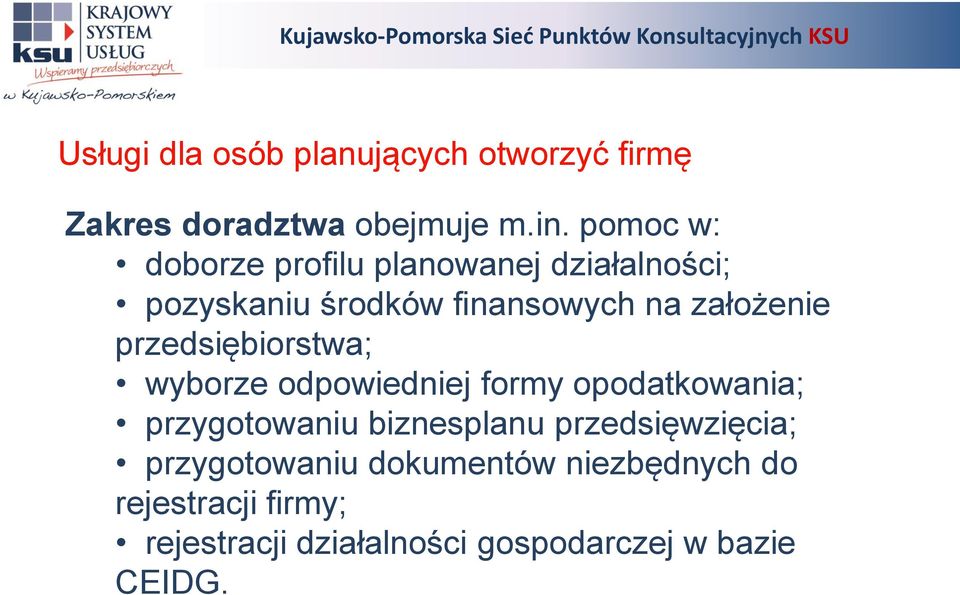 ksu KRAJOWY SYSTEM USŁUG
Wspieramy przedsiębiorczych
w Kujawsko-Pomorskiem

Kujawsko-Pomorska Sieć Punktów Konsultacyjnych KSU

Usługi dla osób planujących otworzyć firmę

Zakres doradztwa obejmuje m.in. pomoc w:
• doborze profilu planowanej działalności;
• pozyskaniu środków finansowych na założenie przedsiębiorstwa;
• wyborze odpowiedniej formy opodatkowania;
• przygotowaniu biznesplanu przedsięwzięcia;
• przygotowaniu dokumentów niezbędnych do rejestracji firmy;
• rejestracji działalności gospodarczej w bazie CEIDG.